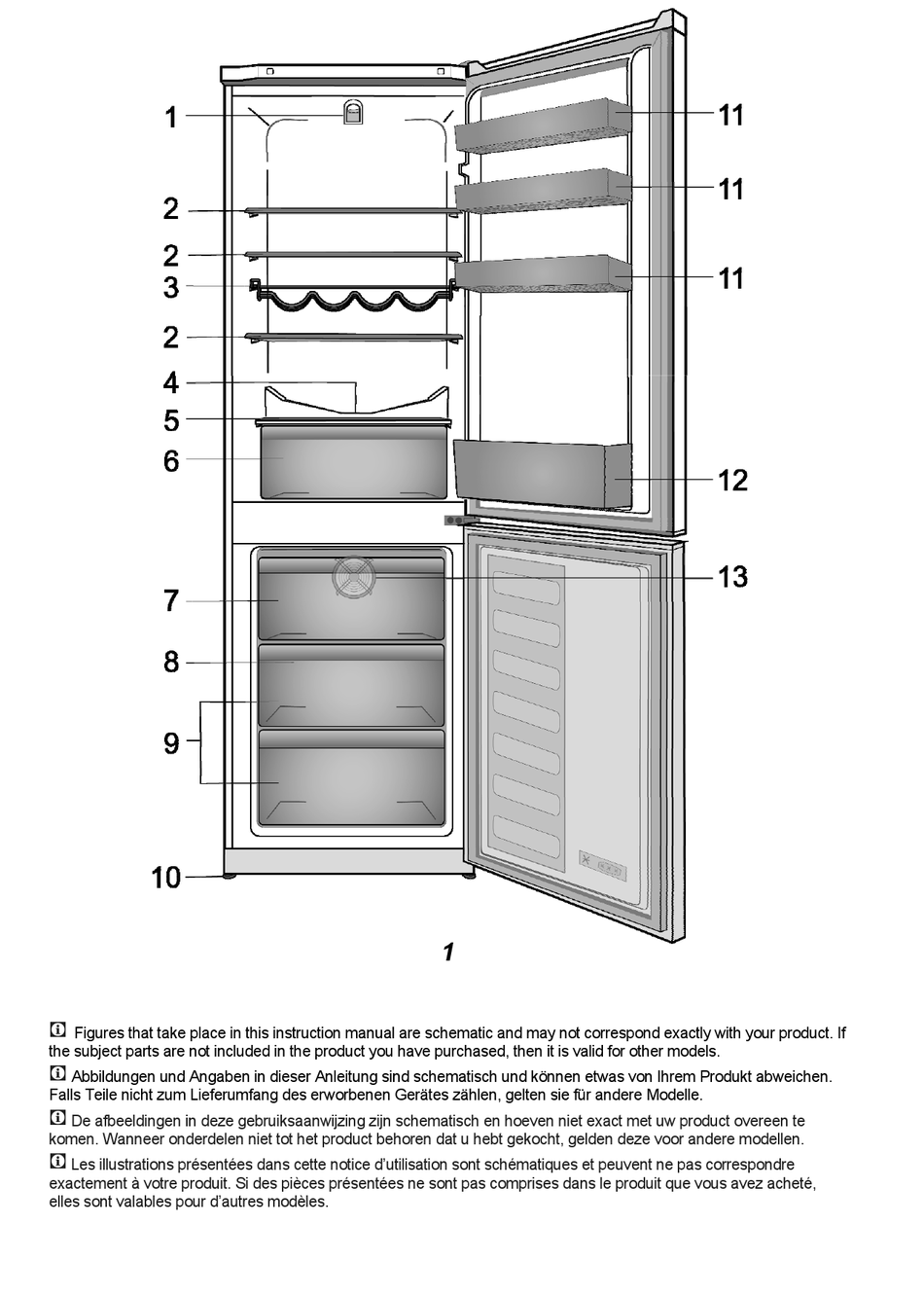 1
2
2
3
2
4
5
6
7
8
9
10
11
11
11
12
13

1

Figures that take place in this instruction manual are schematic and may not correspond exactly with your product. If the subject parts are not included in the product you have purchased, then it is valid for other models.

Abbildungen und Angaben in dieser Anleitung sind schematisch und können etwas von Ihrem Produkt abweichen. Falls Teile nicht zum Lieferumfang des erworbenen Gerätes zählen, gelten sie für andere Modelle.

De afbeeldingen in deze gebruiksaanwijzing zijn schematisch en hoeven niet exact met uw product overeen te komen. Wanneer onderdelen niet tot het product behoren dat u hebt gekocht, gelden deze voor andere modellen.

Les illustrations présentées dans cette notice d'utilisation sont schématiques et peuvent ne pas correspondre exactement à votre produit. Si des pièces présentées ne sont pas comprises dans le produit que vous avez acheté, elles sont valables pour d'autres modèles.